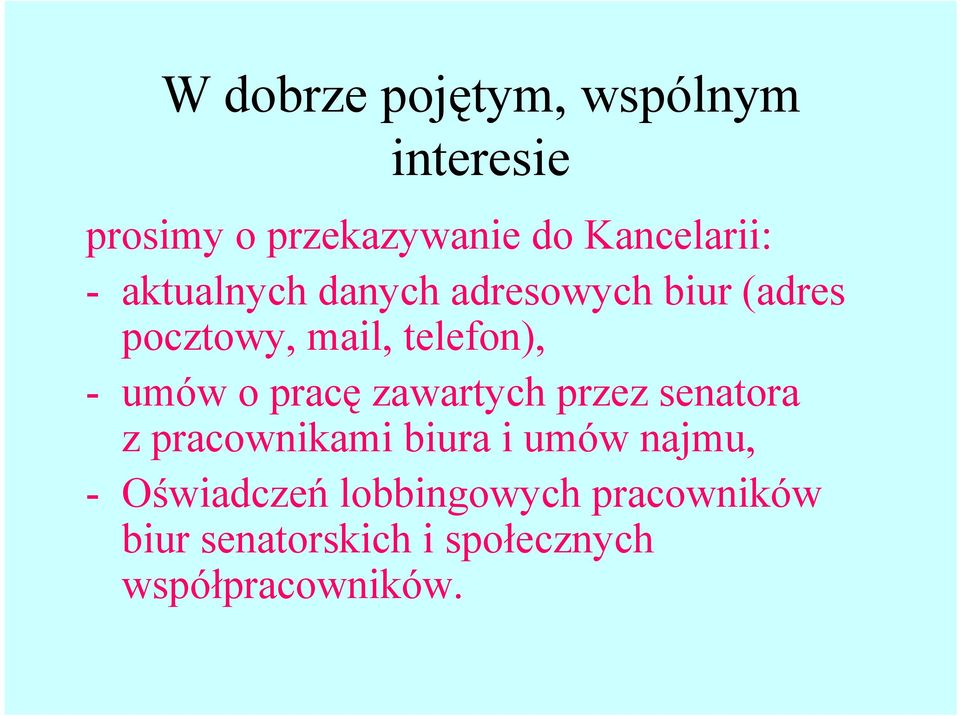 W dobrze pojętym, wspólnym interesie

prosimy o przekazywanie do Kancelarii:

- aktualnych danych adresowych biur (adres pocztowy, mail, telefon),

- umów o pracę zawartych przez senatora z pracownikami biura i umów najmu,

- Oświadczeń lobbingowych pracowników biur senatorskich i społecznych współpracowników.